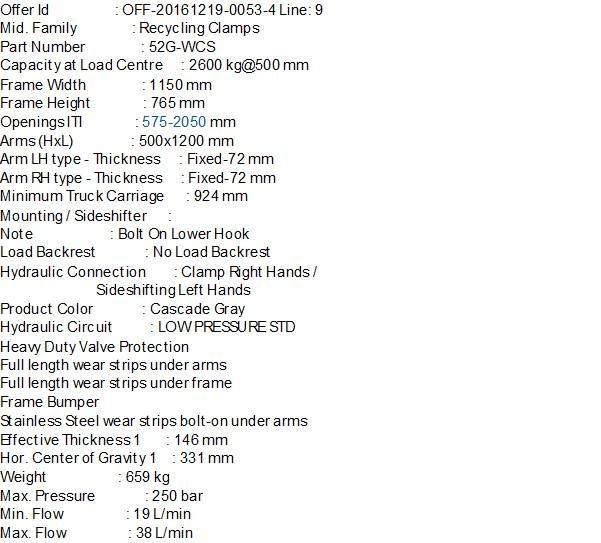 Offer Id : OFF-20161219-0053-4 Line: 9
Mid. Family : Recycling Clamps
Part Number : 52G-WCS
Capacity at Load Centre : 2600 kg@500 mm
Frame Width : 1150 mm
Frame Height : 765 mm
Openings ITI : 575-2050 mm
Arms (HxL) : 500x1200 mm
Arm LH type - Thickness : Fixed-72 mm
Arm RH type - Thickness : Fixed-72 mm
Minimum Truck Carriage : 924 mm
Mounting / Sideshifter :
Note : Bolt On Lower Hook
Load Backrest : No Load Backrest
Hydraulic Connection : Clamp Right Hands / Sideshifting Left Hands
Product Color : Cascade Gray
Hydraulic Circuit : LOW PRESSURE STD
Heavy Duty Valve Protection
Full length wear strips under arms
Full length wear strips under frame
Frame Bumper
Stainless Steel wear strips bolt-on under arms
Effective Thickness 1 : 146 mm
Hor. Center of Gravity 1 : 331 mm
Weight : 659 kg
Max. Pressure : 250 bar
Min. Flow : 19 L/min
Max. Flow : 38 L/min